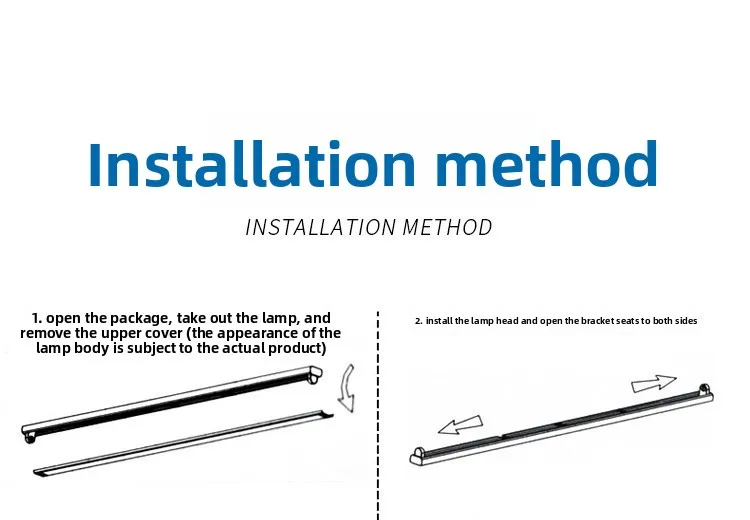 Installation method

INSTALLATION METHOD

1. open the package, take out the lamp, and remove the upper cover (the appearance of the lamp body is subject to the actual product)

2. install the lamp head and open the bracket seats to both sides